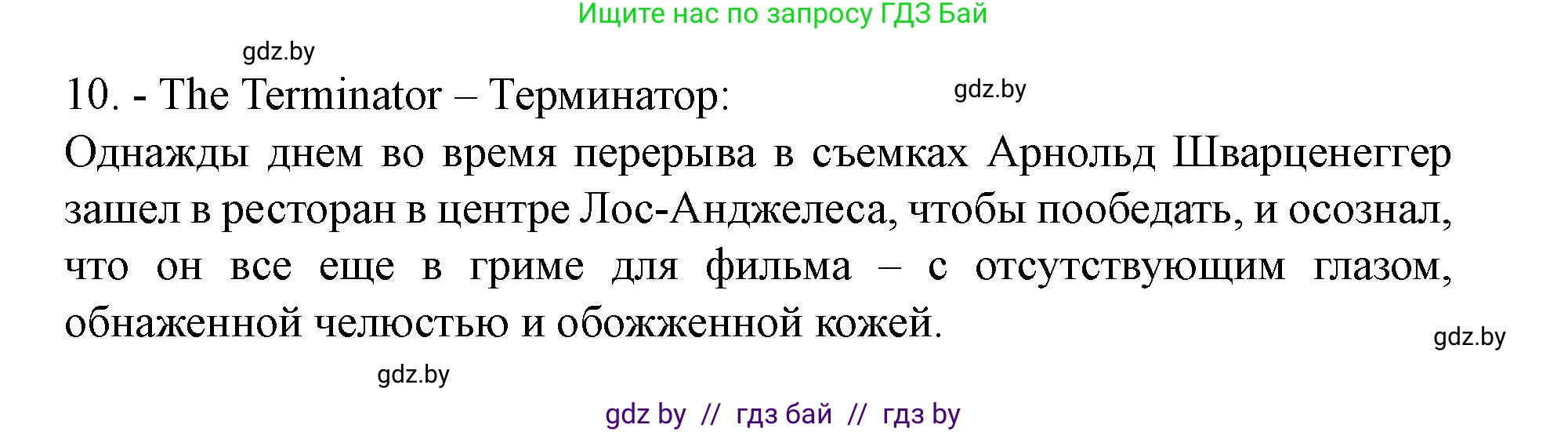 Ищите нас по запросу ГДЗ Бай

gdz.by

10. - The Terminator – Терминатор:

gdz.by

Однажды днем во время перерыва в съемках Арнольд Шварценеггер зашел в ресторан в центре Лос-Анджелеса, чтобы пообедать, и осознал, что он все еще в гриме для фильма – с отсутствующим глазом, обнаженной челюстью и обожженной кожей.

gdz.by

gdz.by

gdz by // гдз бай // гдз by